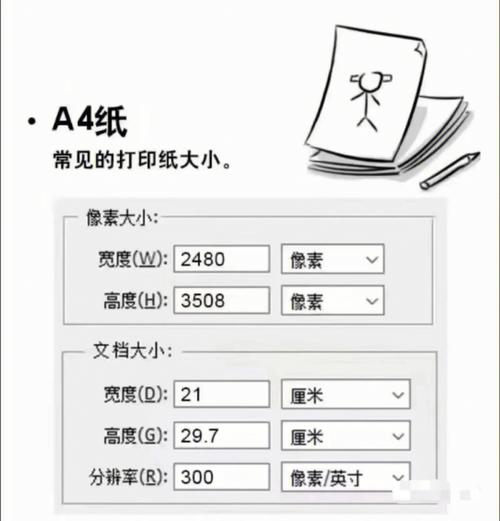 • A4纸
常见的打印纸大小。

像素大小:
宽度(W): 2480 像素
高度(H): 3508 像素

文档大小:
宽度(D): 21 厘米
高度(G): 29.7 厘米
分辨率(R): 300 像素/英寸